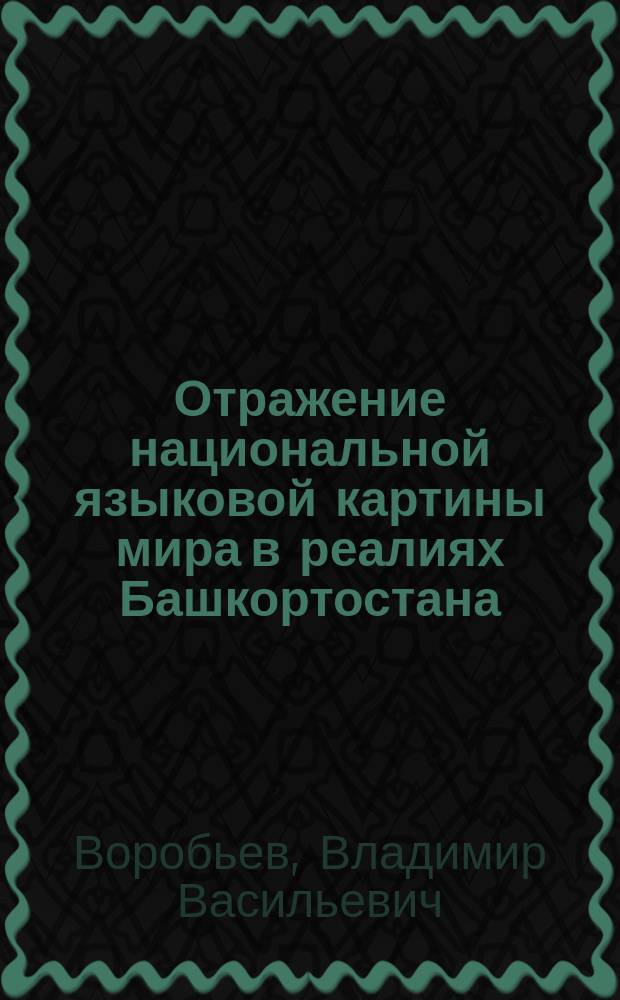 Отражение национальной языковой картины мира в реалиях Башкортостана

Воробьев, Владимир Васильевич